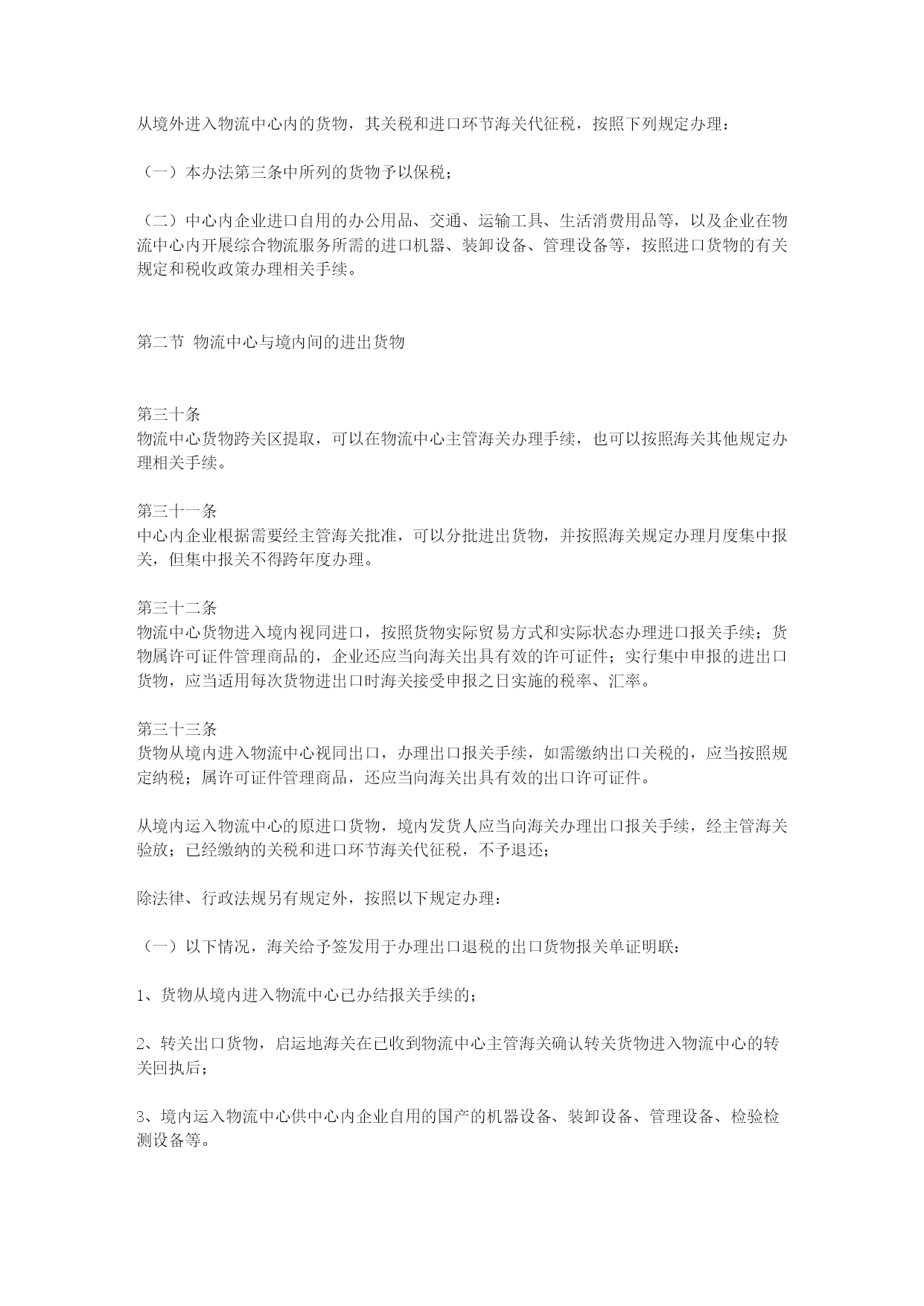 从境外进入物流中心内的货物，其关税和进口环节海关代征税，按照下列规定办理：

（一）本办法第三条中所列的货物予以保税；

（二）中心内企业进口自用的办公用品、交通、运输工具、生活消费用品等，以及企业在物流中心内开展综合物流服务所需的进口机器、装卸设备、管理设备等，按照进口货物的有关规定和税收政策办理相关手续。

第二节 物流中心与境内间的进出货物

第三十条
物流中心货物跨关区提取，可以在物流中心主管海关办理手续，也可以按照海关其他规定办理相关手续。

第三十一条
中心内企业根据需要经主管海关批准，可以分批进出货物，并按照海关规定办理月度集中报关，但集中报关不得跨年度办理。

第三十二条
物流中心货物进入境内视同进口，按照货物实际贸易方式和实际状态办理进口报关手续；货物属许可证件管理商品的，企业还应当向海关出具有效的许可证件；实行集中申报的进出口货物，应当适用每次货物进出口时海关接受申报之日实施的税率、汇率。

第三十三条
货物从境内进入物流中心视同出口，办理出口报关手续，如需缴纳出口关税的，应当按照规定纳税；属许可证件管理商品，还应当向海关出具有效的出口许可证件。

从境内运入物流中心的原进口货物，境内发货人应当向海关办理出口报关手续，经主管海关验放；已经缴纳的关税和进口环节海关代征税，不予退还；

除法律、行政法规另有规定外，按照以下规定办理：

（一）以下情况，海关给予签发用于办理出口退税的出口货物报关单证明联：

1、货物从境内进入物流中心已办结报关手续的；

2、转关出口货物，启运地海关在已收到物流中心主管海关确认转关货物进入物流中心的转关回执后；

3、境内运入物流中心供中心内企业自用的国产的机器设备、装卸设备、管理设备、检验检测设备等。